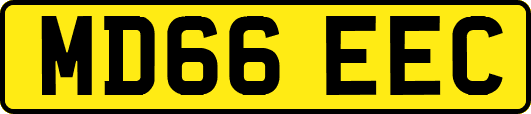 MD66 EEC